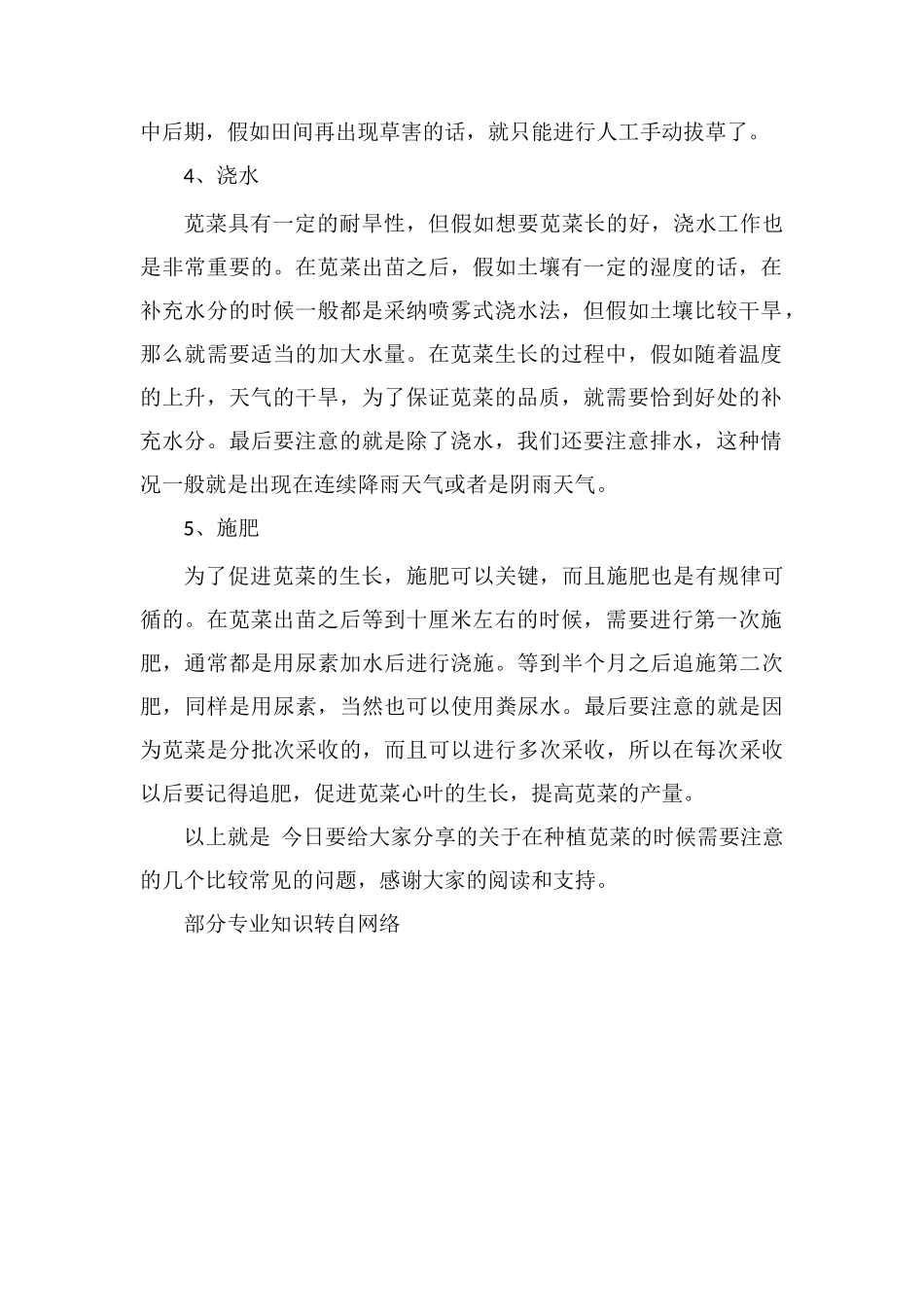 中后期，假如田间再出现草害的话，就只能进行人工手动拔草了。

4、浇水

苋菜具有一定的耐旱性，但假如想要苋菜长的好，浇水工作也是非常重要的。在苋菜出苗之后，假如土壤有一定的湿度的话，在补充水分的时候一般都是采纳喷雾式浇水法，但假如土壤比较干旱，那么就需要适当的加大水量。在苋菜生长的过程中，假如随着温度的上升，天气的干旱，为了保证苋菜的品质，就需要恰到好处的补充水分。最后要注意的就是除了浇水，我们还要注意排水，这种情况一般就是出现在连续降雨天气或者是阴雨天气。

5、施肥

为了促进苋菜的生长，施肥可以关键，而且施肥也是有规律可循的。在苋菜出苗之后等到十厘米左右的时候，需要进行第一次施肥，通常都是用尿素加水后进行浇施。等到半个月之后追施第二次肥，同样是用尿素，当然也可以使用粪尿水。最后要注意的就是因为苋菜是分批次采收的，而且可以进行多次采收，所以在每次采收以后要记得追肥，促进苋菜心叶的生长，提高苋菜的产量。

以上就是 今日要给大家分享的关于在种植苋菜的时候需要注意的几个比较常见的问题，感谢大家的阅读和支持。

部分专业知识转自网络